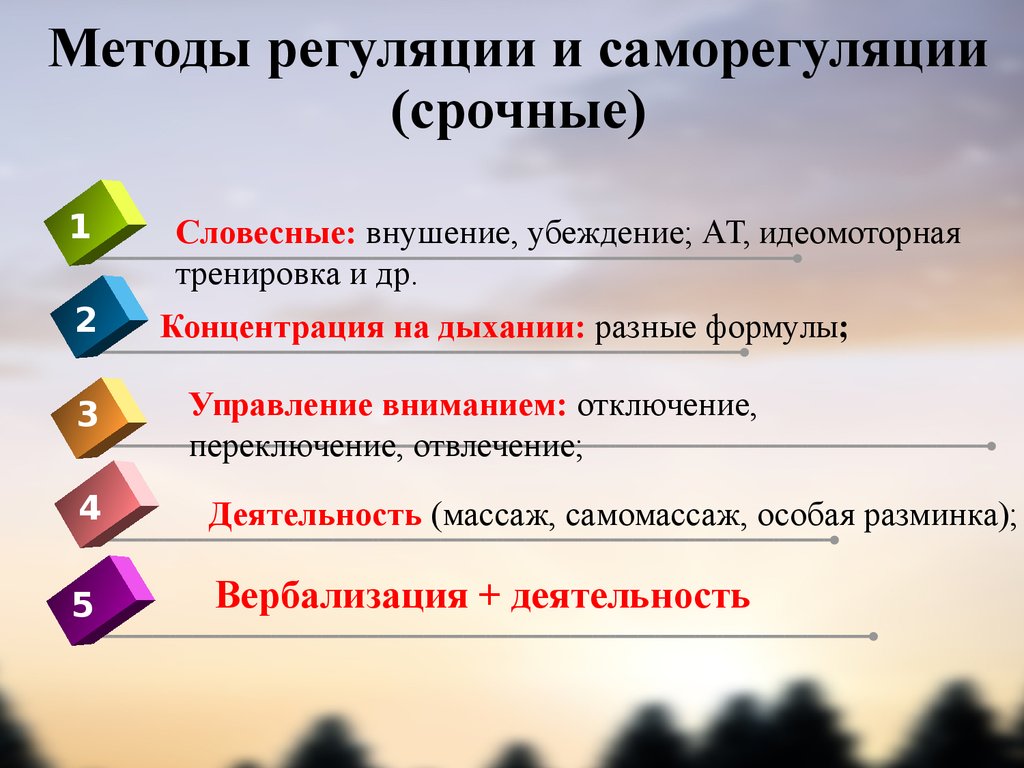 Методы регуляции и саморегуляции (срочные)

1

Словесные: внушение, убеждение; АТ, идеомоторная тренировка и др.

2

Концентрация на дыхании: разные формулы;

3

Управление вниманием: отключение, переключение, отвлечение;

4

Деятельность (массаж, самомассаж, особая разминка);

5

Вербализация + деятельность